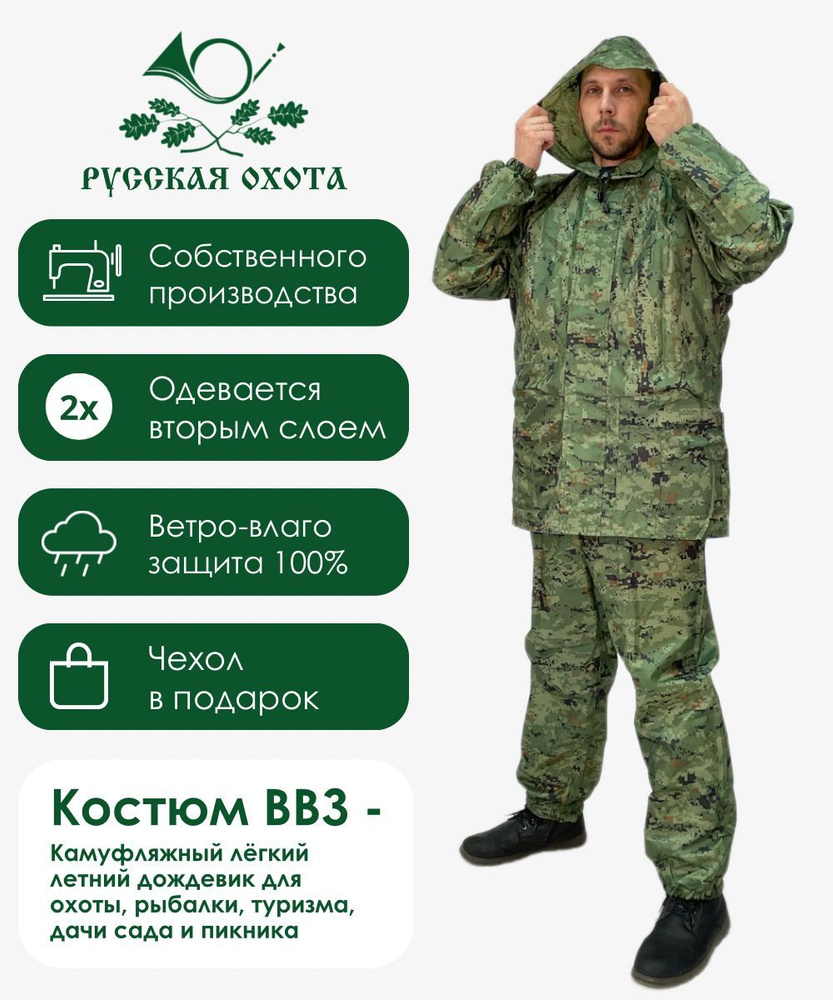 РУССКАЯ ОХОТА

Собственного производства

2x Одевается вторым слоем

Ветро-влаго защита 100%

Чехол в подарок

Костюм ВВЗ -

Камуфляжный лёгкий летний дождевик для охоты, рыбалки, туризма, дачи сада и пикника